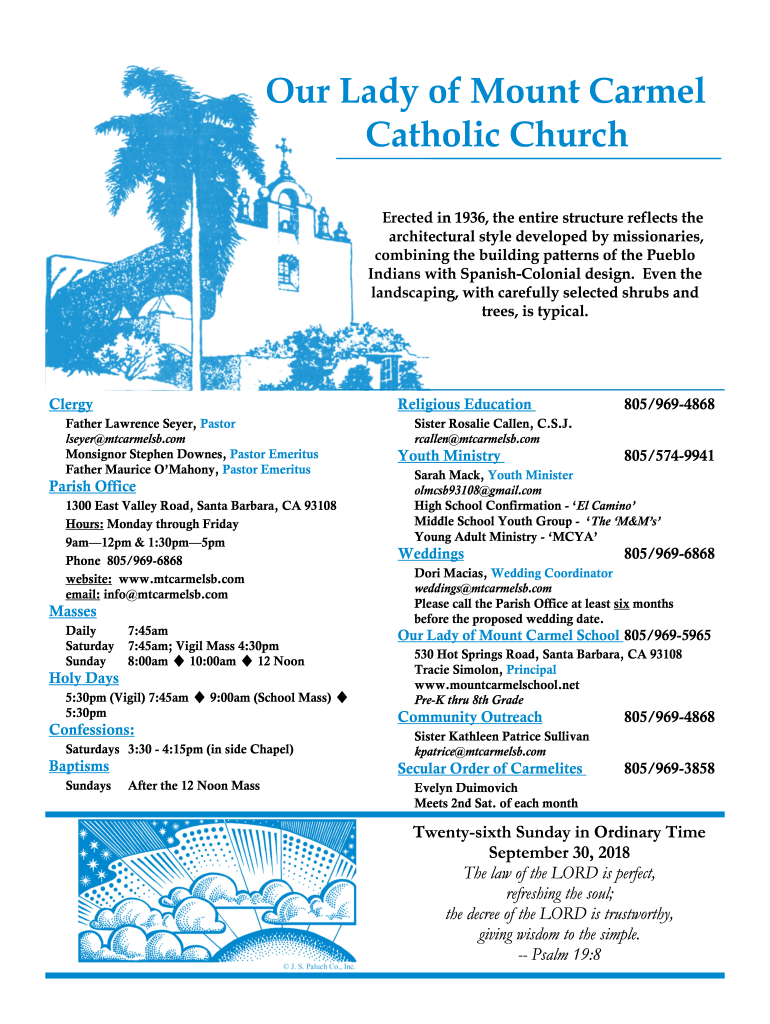 Our Lady of Mount Carmel Catholic Church

Erected in 1936, the entire structure reflects the architectural style developed by missionaries, combining the building patterns of the Pueblo Indians with Spanish-Colonial design. Even the landscaping, with carefully selected shrubs and trees, is typical.

Clergy
Father Lawrence Seyer, Pastor
lseyer@mtcarmelsb.com
Monsignor Stephen Downes, Pastor Emeritus
Father Maurice O'Mahony, Pastor Emeritus

Parish Office
1300 East Valley Road, Santa Barbara, CA 93108
Hours: Monday through Friday
9am—12pm & 1:30pm—5pm
Phone 805/969-6868
website: www.mtcarmelsb.com
email: info@mtcarmelsb.com

Masses
Daily 7:45am
Saturday 7:45am; Vigil Mass 4:30pm
Sunday 8:00am ◆ 10:00am ◆ 12 Noon

Holy Days
5:30pm (Vigil) 7:45am ◆ 9:00am (School Mass) ◆ 5:30pm

Confessions:
Saturdays 3:30 - 4:15pm (in side Chapel)

Baptisms
Sundays After the 12 Noon Mass

Religious Education 805/969-4868
Sister Rosalie Callen, C.S.J.
rcallen@mtcarmelsb.com

Youth Ministry 805/574-9941
Sarah Mack, Youth Minister
olmcsb93108@gmail.com
High School Confirmation - 'El Camino'
Middle School Youth Group - 'The 'M&M's'
Young Adult Ministry - 'MCYA'

Weddings 805/969-6868
Dori Macias, Wedding Coordinator
weddings@mtcarmelsb.com
Please call the Parish Office at least six months before the proposed wedding date.

Our Lady of Mount Carmel School 805/969-5965
530 Hot Springs Road, Santa Barbara, CA 93108
Tracie Simolon, Principal
www.mountcarmelschool.net
Pre-K thru 8th Grade

Community Outreach 805/969-4868
Sister Kathleen Patrice Sullivan
kpatrice@mtcarmelsb.com

Secular Order of Carmelites 805/969-3858
Evelyn Duimovich
Meets 2nd Sat. of each month

© J. S. Paluch Co., Inc.

Twenty-sixth Sunday in Ordinary Time
September 30, 2018
The law of the LORD is perfect,
refreshing the soul;
the decree of the LORD is trustworthy,
giving wisdom to the simple.
-- Psalm 19:8